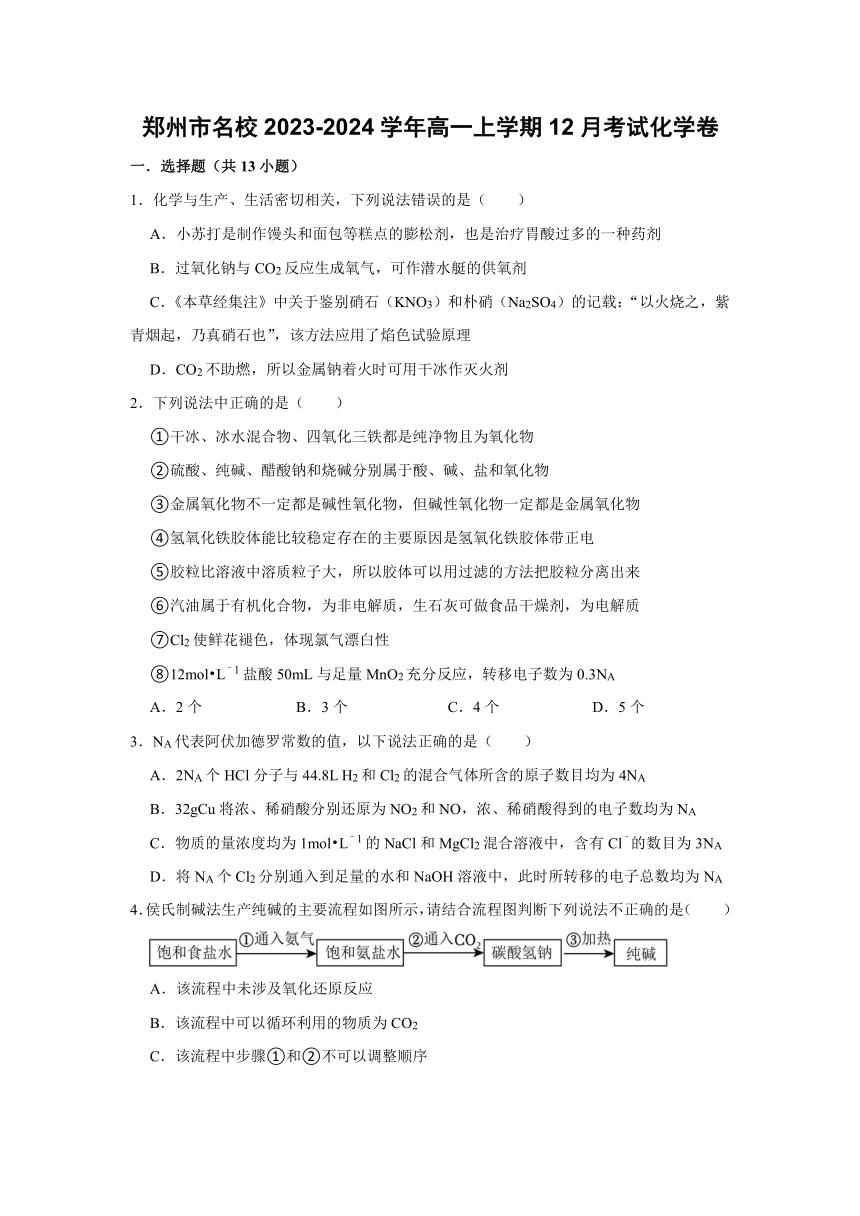 郑州市名校 2023-2024 学年高一上学期 12 月考试化学卷

一．选择题（共 13 小题）

1．化学与生产、生活密切相关，下列说法错误的是（　　）

A．小苏打是制作馒头和面包等糕点的膨松剂，也是治疗胃酸过多的一种药剂

B．过氧化钠与 $CO_2$ 反应生成氧气，可作潜水艇的供氧剂

C．《本草经集注》中关于鉴别硝石（$KNO_3$）和朴硝（$Na_2SO_4$）的记载：“以火烧之，紫青烟起，乃真硝石也”，该方法应用了焰色试验原理

D．$CO_2$ 不助燃，所以金属钠着火时可用干冰作灭火剂

2．下列说法中正确的是（　　）

①干冰、冰水混合物、四氧化三铁都是纯净物且为氧化物

②硫酸、纯碱、醋酸钠和烧碱分别属于酸、碱、盐和氧化物

③金属氧化物不一定都是碱性氧化物，但碱性氧化物一定都是金属氧化物

④氢氧化铁胶体能比较稳定存在的主要原因是氢氧化铁胶体带正电

⑤胶粒比溶液中溶质粒子大，所以胶体可以用过滤的方法把胶粒分离出来

⑥汽油属于有机化合物，为非电解质，生石灰可做食品干燥剂，为电解质

⑦$Cl_2$ 使鲜花褪色，体现氯气漂白性

⑧$12mol•L^{-1}$ 盐酸 50mL 与足量 $MnO_2$ 充分反应，转移电子数为 $0.3N_A$

A．2 个　　B．3 个　　C．4 个　　D．5 个

3．$N_A$ 代表阿伏加德罗常数的值，以下说法正确的是（　　）

A．$2N_A$ 个 HCl 分子与 44.8L $H_2$ 和 $Cl_2$ 的混合气体所含的原子数目均为 $4N_A$

B．32gCu 将浓、稀硝酸分别还原为 $NO_2$ 和 NO，浓、稀硝酸得到的电子数均为 $N_A$

C．物质的量浓度均为 $1mol•L^{-1}$ 的 NaCl 和 $MgCl_2$ 混合溶液中，含有 $Cl^-$ 的数目为 $3N_A$

D．将 $N_A$ 个 $Cl_2$ 分别通入到足量的水和 NaOH 溶液中，此时所转移的电子总数均为 $N_A$

4．侯氏制碱法生产纯碱的主要流程如图所示，请结合流程图判断下列说法不正确的是（　　）

饱和食盐水 ①通入氨气 饱和氨盐水 ②通入$CO_2$ 碳酸氢钠 ③加热 纯碱

A．该流程中未涉及氧化还原反应

B．该流程中可以循环利用的物质为 $CO_2$

C．该流程中步骤①和②不可以调整顺序